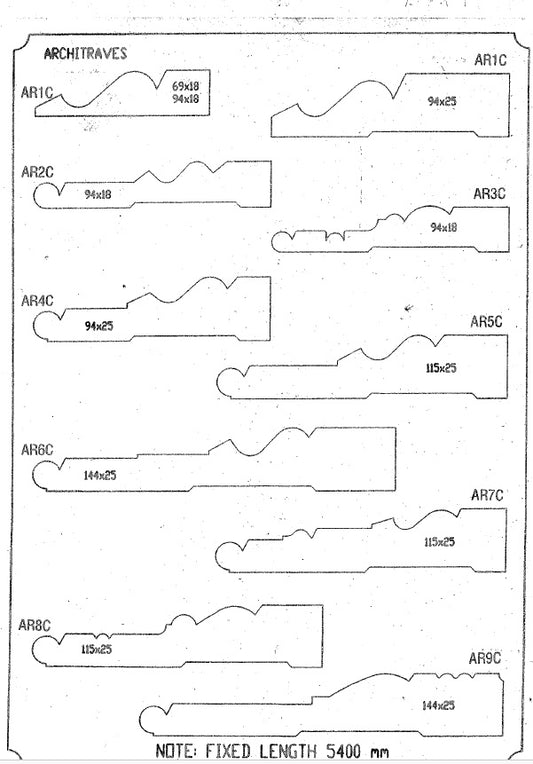 ARCHITRAVES

AR1C
69x18
94x18

AR1C
94x25

AR2C
94x18

AR3C
94x18

AR4C
94x25

AR5C
115x25

AR6C
144x25

AR7C
115x25

AR8C
115x25

AR9C
144x25

NOTE: FIXED LENGTH 5400 mm